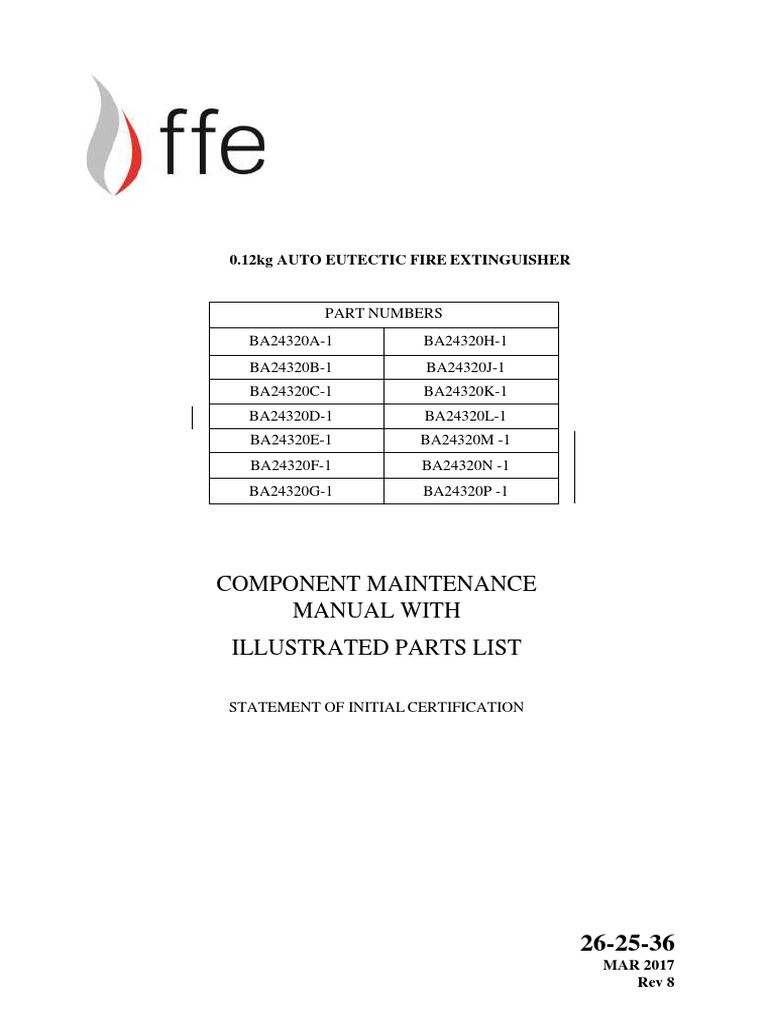 ffe

0.12kg AUTO EUTECTIC FIRE EXTINGUISHER

| PART NUMBERS | |
|---|---|
| BA24320A-1 | BA24320H-1 |
| BA24320B-1 | BA24320J-1 |
| BA24320C-1 | BA24320K-1 |
| BA24320D-1 | BA24320L-1 |
| BA24320E-1 | BA24320M -1 |
| BA24320F-1 | BA24320N -1 |
| BA24320G-1 | BA24320P -1 |

COMPONENT MAINTENANCE MANUAL WITH
ILLUSTRATED PARTS LIST

STATEMENT OF INITIAL CERTIFICATION

26-25-36
MAR 2017
Rev 8